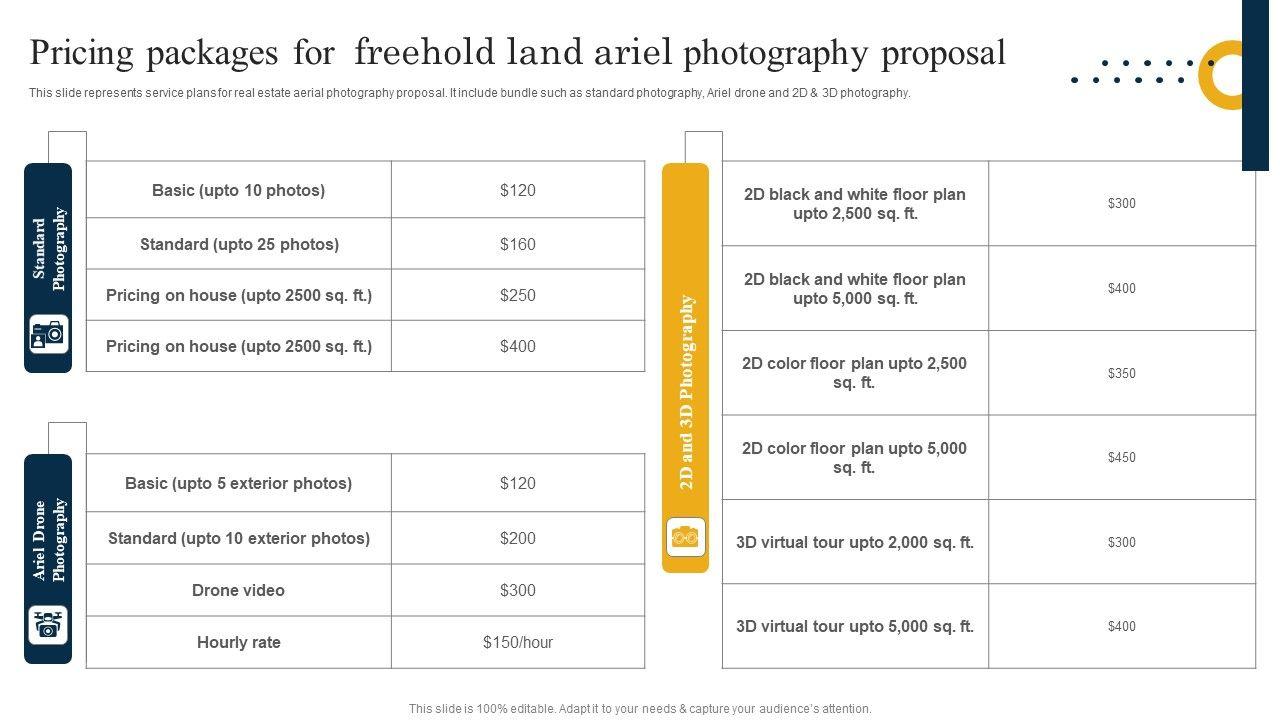 Pricing packages for freehold land ariel photography proposal

This slide represents service plans for real estate aerial photography proposal. It include bundle such as standard photography, Ariel drone and 2D & 3D photography.

Standard Photography

| Basic (upto 10 photos) | $120 |
|---|---|
| Standard (upto 25 photos) | $160 |
| Pricing on house (upto 2500 sq. ft.) | $250 |
| Pricing on house (upto 2500 sq. ft.) | $400 |

Ariel Drone Photography

| Basic (upto 5 exterior photos) | $120 |
|---|---|
| Standard (upto 10 exterior photos) | $200 |
| Drone video | $300 |
| Hourly rate | $150/hour |

2D and 3D Photography

| 2D black and white floor plan upto 2,500 sq. ft. | $300 |
|---|---|
| 2D black and white floor plan upto 5,000 sq. ft. | $400 |
| 2D color floor plan upto 2,500 sq. ft. | $350 |
| 2D color floor plan upto 5,000 sq. ft. | $450 |
| 3D virtual tour upto 2,000 sq. ft. | $300 |
| 3D virtual tour upto 5,000 sq. ft. | $400 |

This slide is 100% editable. Adapt it to your needs & capture your audience's attention.